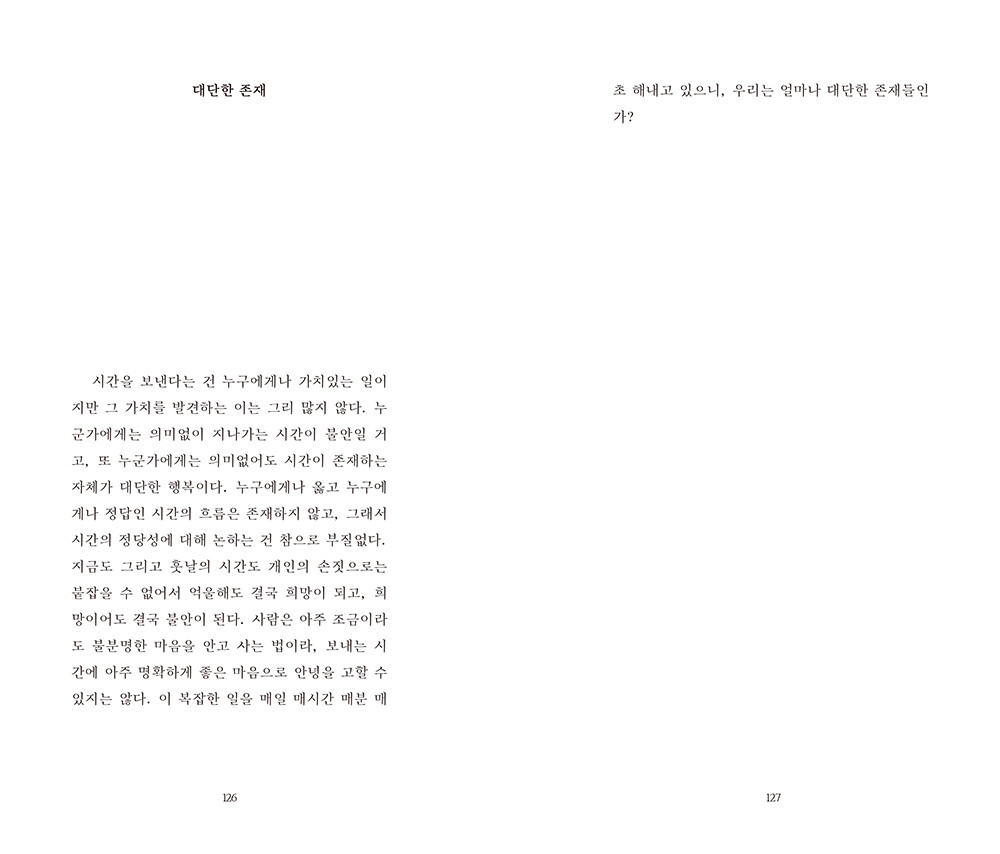 대단한 존재

시간을 보낸다는 건 누구에게나 가치있는 일이지만 그 가치를 발견하는 이는 그리 많지 않다. 누군가에게는 의미없이 지나가는 시간이 불안일 거고, 또 누군가에게는 의미없어도 시간이 존재하는 자체가 대단한 행복이다. 누구에게나 옳고 누구에게나 정답인 시간의 흐름은 존재하지 않고, 그래서 시간의 정당성에 대해 논하는 건 참으로 부질없다. 지금도 그리고 훗날의 시간도 개인의 손짓으로는 붙잡을 수 없어서 억울해도 결국 희망이 되고, 희망이어도 결국 불안이 된다. 사람은 아주 조금이라도 불분명한 마음을 안고 사는 법이라, 보내는 시간에 아주 명확하게 좋은 마음으로 안녕을 고할 수 있지는 않다. 이 복잡한 일을 매일 매시간 매분 매

126

초 해내고 있으니, 우리는 얼마나 대단한 존재들인가?

127